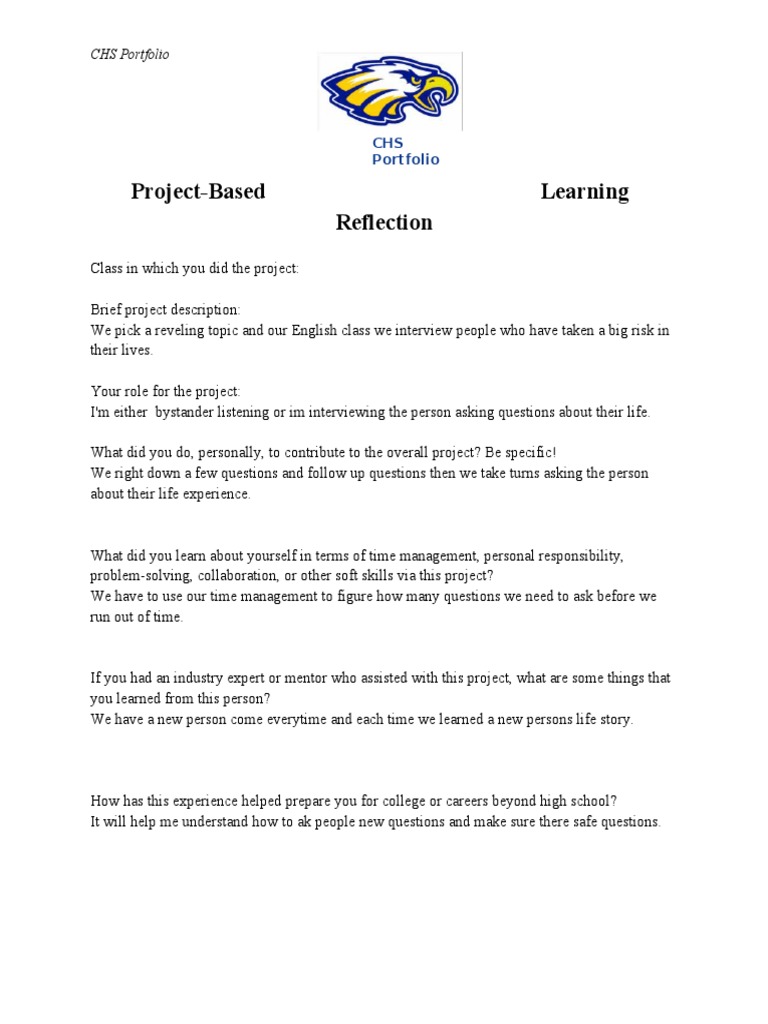 CHS Portfolio

CHS Portfolio

Project-Based Learning Reflection

Class in which you did the project:

Brief project description:
We pick a reveling topic and our English class we interview people who have taken a big risk in their lives.

Your role for the project:
I'm either bystander listening or im interviewing the person asking questions about their life.

What did you do, personally, to contribute to the overall project? Be specific!
We right down a few questions and follow up questions then we take turns asking the person about their life experience.

What did you learn about yourself in terms of time management, personal responsibility, problem-solving, collaboration, or other soft skills via this project?
We have to use our time management to figure how many questions we need to ask before we run out of time.

If you had an industry expert or mentor who assisted with this project, what are some things that you learned from this person?
We have a new person come everytime and each time we learned a new persons life story.

How has this experience helped prepare you for college or careers beyond high school?
It will help me understand how to ak people new questions and make sure there safe questions.